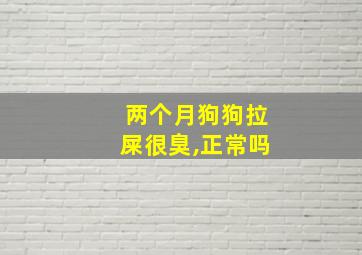 两个月狗狗拉屎很臭,正常吗